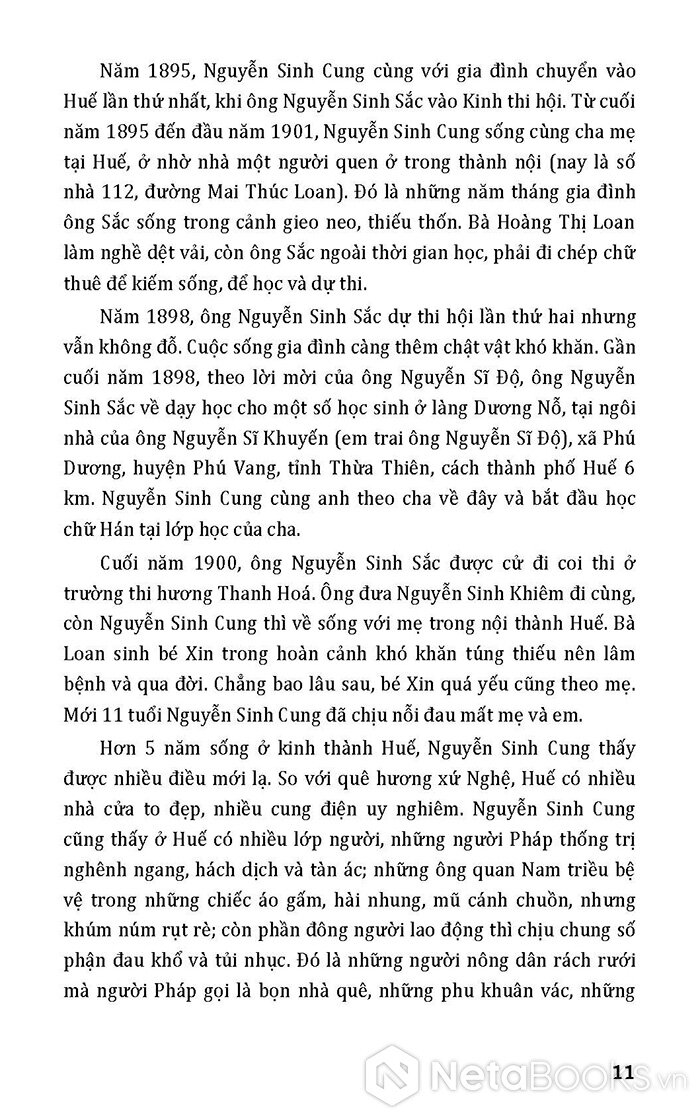 Năm 1895, Nguyễn Sinh Cung cùng với gia đình chuyển vào Huế lần thứ nhất, khi ông Nguyễn Sinh Sắc vào Kinh thi hội. Từ cuối năm 1895 đến đầu năm 1901, Nguyễn Sinh Cung sống cùng cha mẹ tại Huế, ở nhờ nhà một người quen ở trong thành nội (nay là số nhà 112, đường Mai Thúc Loan). Đó là những năm tháng gia đình ông Sắc sống trong cảnh gieo neo, thiếu thốn. Bà Hoàng Thị Loan làm nghề dệt vải, còn ông Sắc ngoài thời gian học, phải đi chép chữ thuê để kiếm sống, để học và dự thi.

Năm 1898, ông Nguyễn Sinh Sắc dự thi hội lần thứ hai nhưng vẫn không đỗ. Cuộc sống gia đình càng thêm chật vật khó khăn. Gần cuối năm 1898, theo lời mời của ông Nguyễn Sĩ Độ, ông Nguyễn Sinh Sắc về dạy học cho một số học sinh ở làng Dương Nỗ, tại ngôi nhà của ông Nguyễn Sĩ Khuyến (em trai ông Nguyễn Sĩ Độ), xã Phú Dương, huyện Phú Vang, tỉnh Thừa Thiên, cách thành phố Huế 6 km. Nguyễn Sinh Cung cùng anh theo cha về đây và bắt đầu học chữ Hán tại lớp học của cha.

Cuối năm 1900, ông Nguyễn Sinh Sắc được cử đi coi thi ở trường thi hương Thanh Hoá. Ông đưa Nguyễn Sinh Khiêm đi cùng, còn Nguyễn Sinh Cung thì về sống với mẹ trong nội thành Huế. Bà Loan sinh bé Xin trong hoàn cảnh khó khăn túng thiếu nên lâm bệnh và qua đời. Chẳng bao lâu sau, bé Xin quá yếu cũng theo mẹ. Mới 11 tuổi Nguyễn Sinh Cung đã chịu nỗi đau mất mẹ và em.

Hơn 5 năm sống ở kinh thành Huế, Nguyễn Sinh Cung thấy được nhiều điều mới lạ. So với quê hương xứ Nghệ, Huế có nhiều nhà cửa to đẹp, nhiều cung điện uy nghiêm. Nguyễn Sinh Cung cũng thấy ở Huế có nhiều lớp người, những người Pháp thống trị nghênh ngang, hách dịch và tàn ác; những ông quan Nam triều bệ vệ trong những chiếc áo gấm, hài nhung, mũ cánh chuồn, nhưng khúm núm rụt rè; còn phần đông người lao động thì chịu chung số phận đau khổ và tủi nhục. Đó là những người nông dân rách rưới mà người Pháp gọi là bọn nhà quê, những phu khuân vác, những

11

NetaBooks.vn